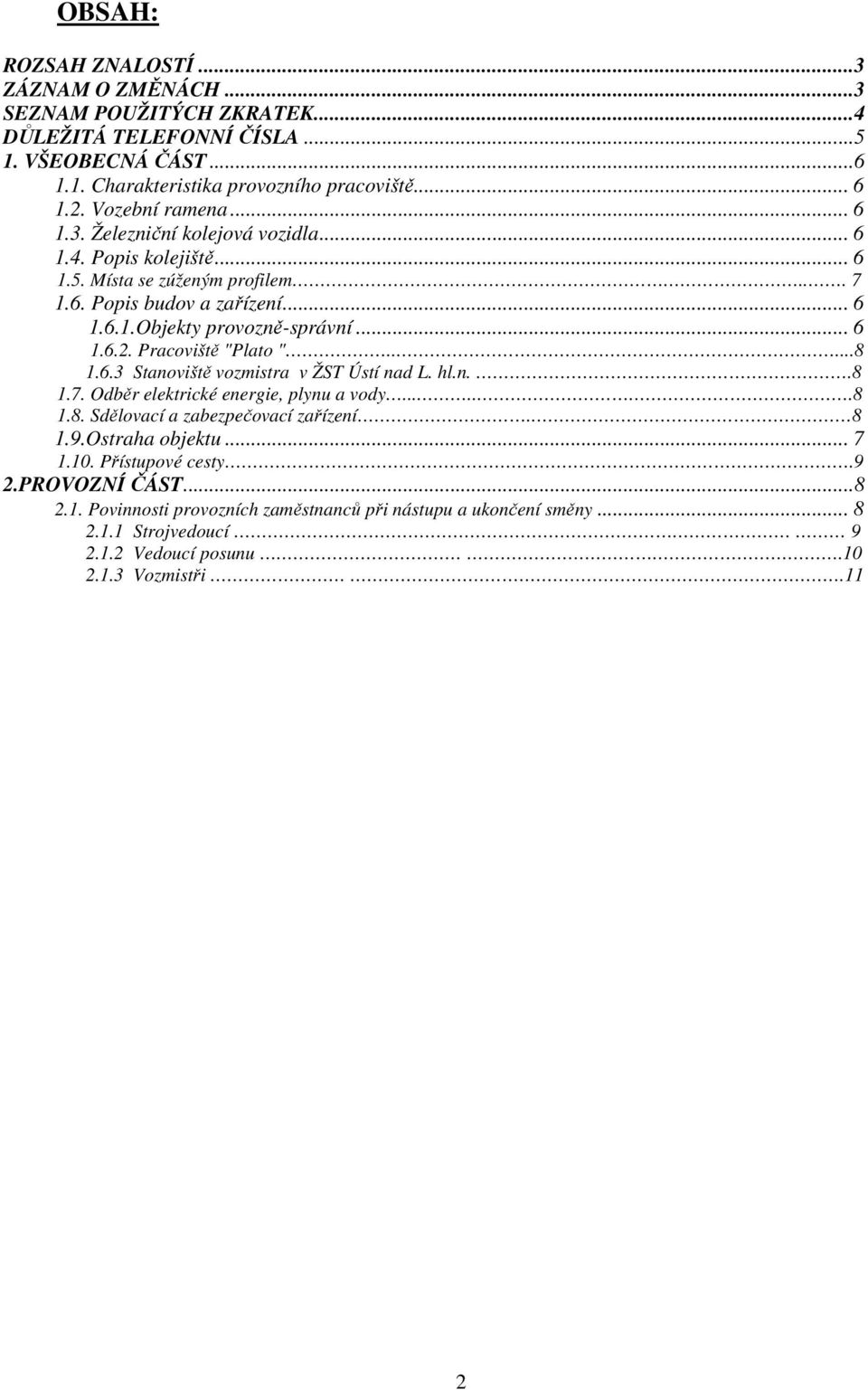 OBSAH:

ROZSAH ZNALOSTÍ ...3
ZÁZNAM O ZMĚNÁCH ...3
SEZNAM POUŽITÝCH ZKRATEK...4
DŮLEŽITÁ TELEFONNÍ ČÍSLA ...5
1. VŠEOBECNÁ ČÁST ...6
1.1. Charakteristika provozního pracoviště... 6
1.2. Vozební ramena ... 6
1.3. Železniční kolejová vozidla ... 6
1.4. Popis kolejiště... 6
1.5. Místa se zúženým profilem... 7
1.6. Popis budov a zařízení... 6
1.6.1.Objekty provozně-správní ... 6
1.6.2. Pracoviště "Plato "...8
1.6.3 Stanoviště vozmistra v ŽST Ústí nad L. hl.n. ...8
1.7. Odběr elektrické energie, plynu a vody...8
1.8. Sdělovací a zabezpečovací zařízení...8
1.9.Ostraha objektu ... 7
1.10. Přístupové cesty...9
2.PROVOZNÍ ČÁST...8
2.1. Povinnosti provozních zaměstnanců při nástupu a ukončení směny ... 8
2.1.1 Strojvedoucí ... 9
2.1.2 Vedoucí posunu ...10
2.1.3 Vozmistři ...11

2